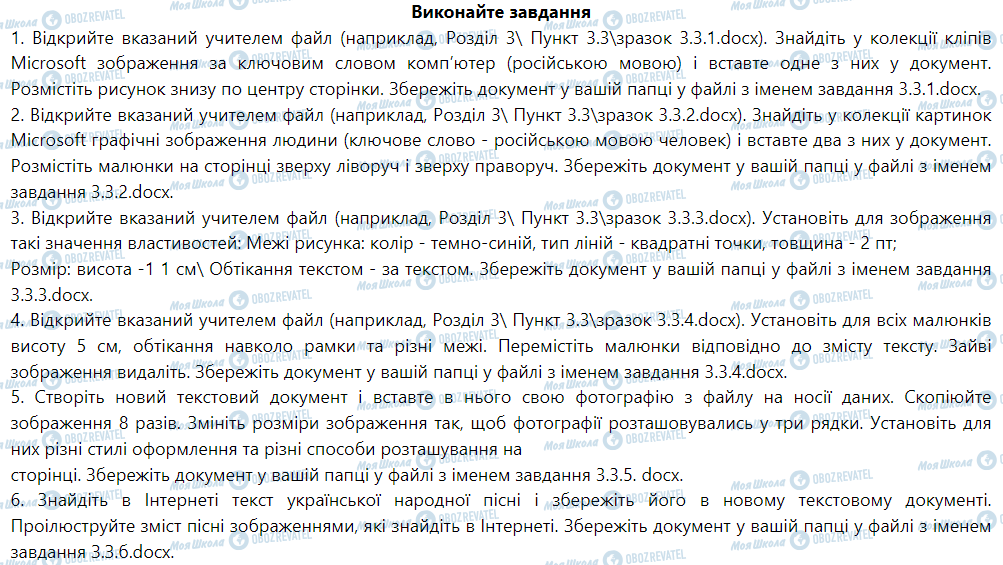 Виконайте завдання

1. Відкрийте вказаний учителем файл (наприклад, Розділ 3\ Пункт 3.3\зразок 3.3.1.docx). Знайдіть у колекції кліпів Microsoft зображення за ключовим словом комп'ютер (російською мовою) і вставте одне з них у документ. Розмістіть рисунок знизу по центру сторінки. Збережіть документ у вашій папці у файлі з іменем завдання 3.3.1.docx.
2. Відкрийте вказаний учителем файл (наприклад, Розділ 3\ Пункт 3.3\зразок 3.3.2.docx). Знайдіть у колекції картинок Microsoft графічні зображення людини (ключове слово - російською мовою человек) і вставте два з них у документ. Розмістіть малюнки на сторінці зверху ліворуч і зверху праворуч. Збережіть документ у вашій папці у файлі з іменем завдання 3.3.2.docx.
3. Відкрийте вказаний учителем файл (наприклад, Розділ 3\ Пункт 3.3\зразок 3.3.3.docx). Установіть для зображення такі значення властивостей: Межі рисунка: колір - темно-синій, тип ліній - квадратні точки, товщина - 2 пт;
Розмір: висота -1 1 см\ Обтікання текстом - за текстом. Збережіть документ у вашій папці у файлі з іменем завдання 3.3.3.docx.
4. Відкрийте вказаний учителем файл (наприклад, Розділ 3\ Пункт 3.3\зразок 3.3.4.docx). Установіть для всіх малюнків висоту 5 см, обтікання навколо рамки та різні межі. Перемістіть малюнки відповідно до змісту тексту. Зайві зображення видаліть. Збережіть документ у вашій папці у файлі з іменем завдання 3.3.4.docx.
5. Створіть новий текстовий документ і вставте в нього свою фотографію з файлу на носії даних. Скопіюйте зображення 8 разів. Змініть розміри зображення так, щоб фотографії розташовувались у три рядки. Установіть для них різні стилі оформлення та різні способи розташування на
сторінці. Збережіть документ у вашій папці у файлі з іменем завдання 3.3.5. docx.
6. Знайдіть в Інтернеті текст української народної пісні і збережіть його в новому текстовому документі. Проілюструйте зміст пісні зображеннями, які знайдіть в Інтернеті. Збережіть документ у вашій папці у файлі з іменем завдання 3.3.6.docx.